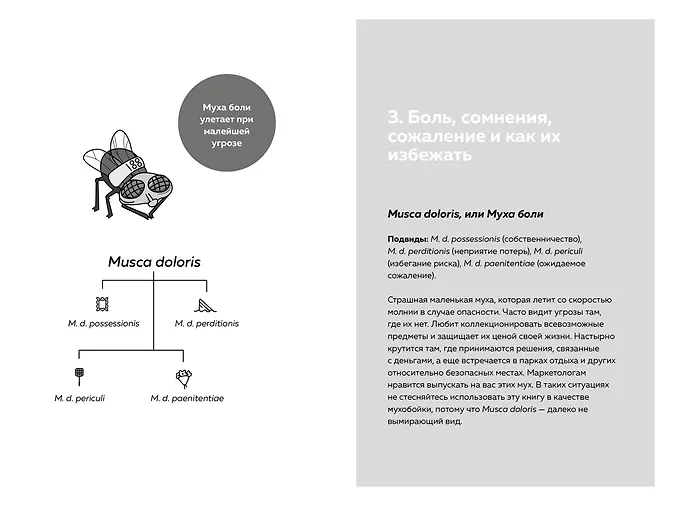 Муха боли улетает при малейшей угрозе

Musca doloris

M. d. possessionis

M. d. perditionis

M. d. periculi

M. d. paenitentiae

3. Боль, сомнения, сожаление и как их избежать

Musca doloris, или Муха боли

Подвиды: M. d. possessionis (собственничество), M. d. perditionis (неприятие потерь), M. d. periculi (избегание риска), M. d. paenitentiae (ожидаемое сожаление).

Страшная маленькая муха, которая летит со скоростью молнии в случае опасности. Часто видит угрозы там, где их нет. Любит коллекционировать всевозможные предметы и защищает их ценой своей жизни. Настырно крутится там, где принимаются решения, связанные с деньгами, а еще встречается в парках отдыха и других относительно безопасных местах. Маркетологам нравится выпускать на вас этих мух. В таких ситуациях не стесняйтесь использовать эту книгу в качестве мухобойки, потому что Musca doloris — далеко не вымирающий вид.